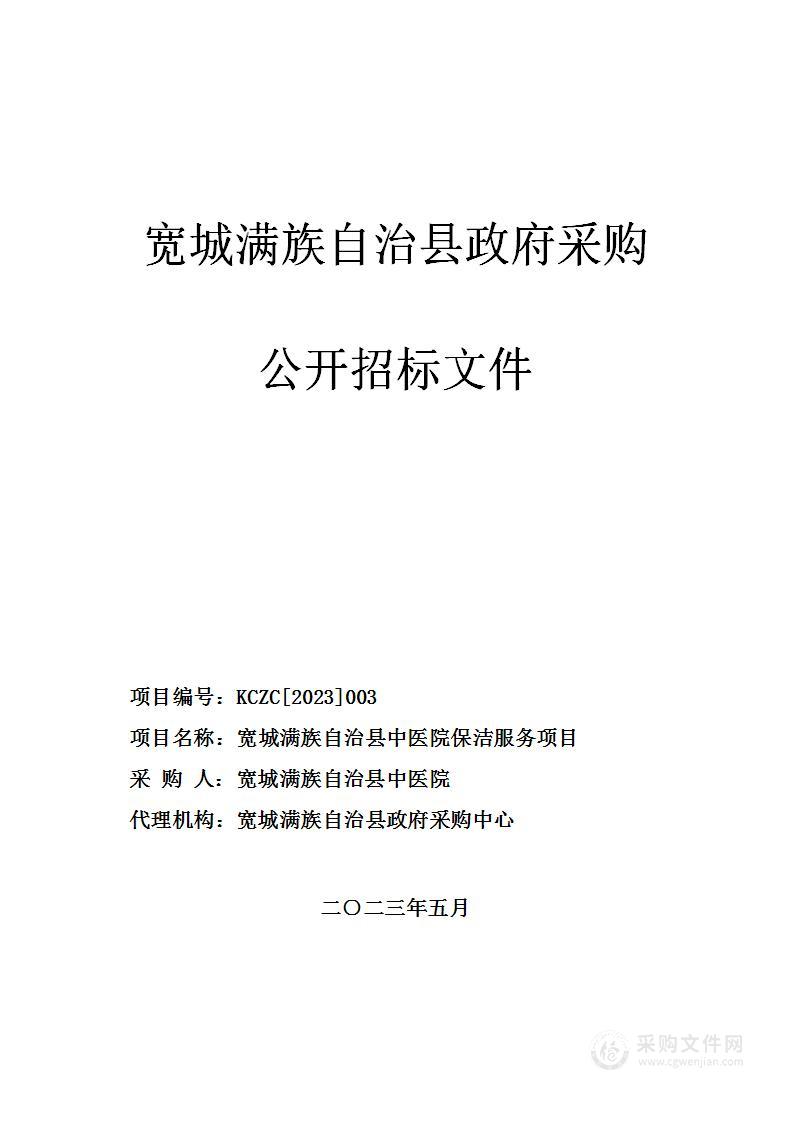 宽城满族自治县政府采购

公开招标文件

项目编号：KCZC[2023]003

项目名称：宽城满族自治县中医院保洁服务项目

采 购 人：宽城满族自治县中医院

代理机构：宽城满族自治县政府采购中心

二〇二三年五月

采购文件网
www.cgwenjian.com